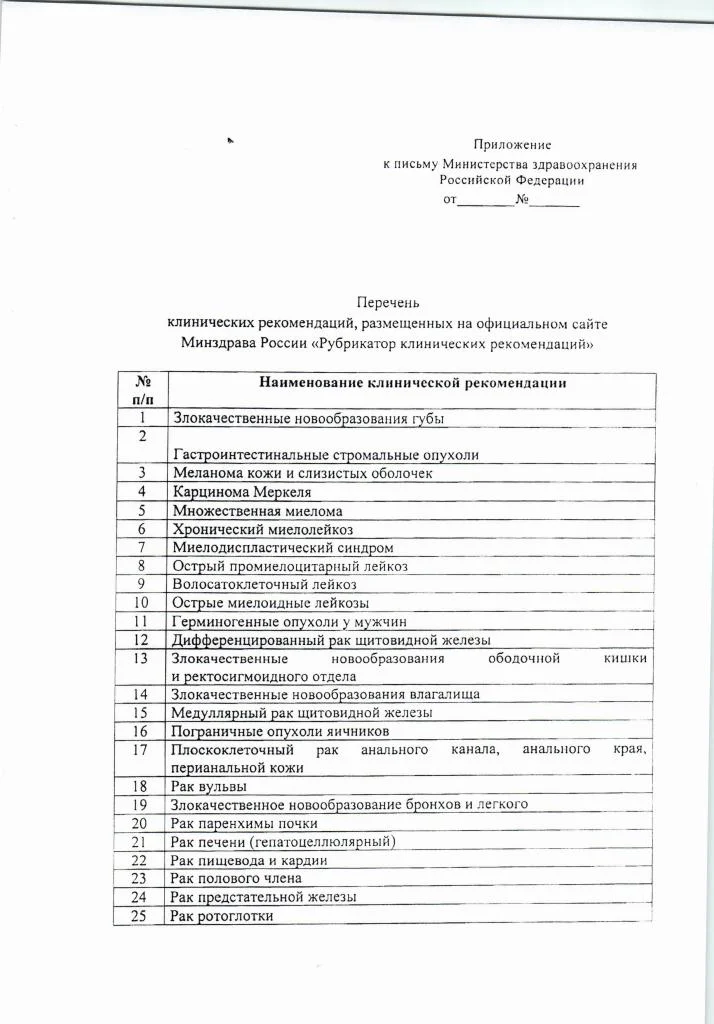 Приложение
к письму Министерства здравоохранения Российской Федерации
от________№_______

Перечень
клинических рекомендаций, размещенных на официальном сайте Минздрава России «Рубрикатор клинических рекомендаций»

| № п/п | Наименование клинической рекомендации |
|---|---|
| 1 | Злокачественные новообразования губы |
| 2 | Гастроинтестинальные стромальные опухоли |
| 3 | Меланома кожи и слизистых оболочек |
| 4 | Карцинома Меркеля |
| 5 | Множественная миелома |
| 6 | Хронический миелолейкоз |
| 7 | Миелодиспластический синдром |
| 8 | Острый промиелоцитарный лейкоз |
| 9 | Волосатоклеточный лейкоз |
| 10 | Острые миелоидные лейкозы |
| 11 | Герминогенные опухоли у мужчин |
| 12 | Дифференцированный рак щитовидной железы |
| 13 | Злокачественные новообразования ободочной кишки и ректосигмоидного отдела |
| 14 | Злокачественные новообразования влагалища |
| 15 | Медуллярный рак щитовидной железы |
| 16 | Пограничные опухоли яичников |
| 17 | Плоскоклеточный рак анального канала, анального края, перианальной кожи |
| 18 | Рак вульвы |
| 19 | Злокачественное новообразование бронхов и легкого |
| 20 | Рак паренхимы почки |
| 21 | Рак печени (гепатоцеллюлярный) |
| 22 | Рак пищевода и кардии |
| 23 | Рак полового члена |
| 24 | Рак предстательной железы |
| 25 | Рак ротоглотки |